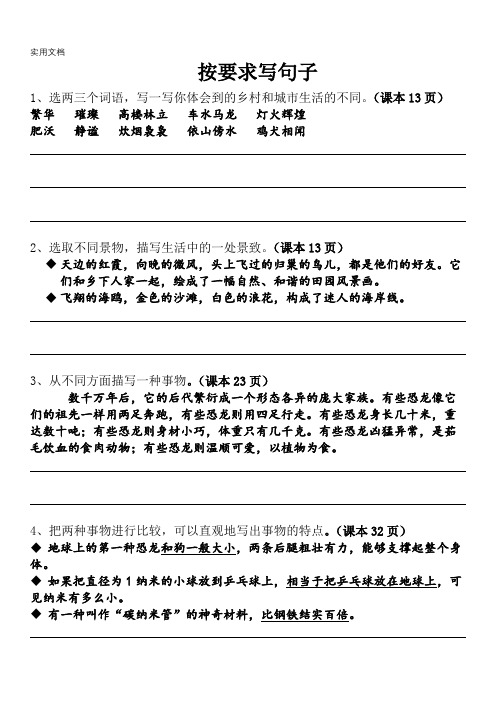 实用文档

按要求写句子

1、选两三个词语，写一写你体会到的乡村和城市生活的不同。（课本 13 页）

繁华　璀璨　高楼林立　车水马龙　灯火辉煌

肥沃　静谧　炊烟袅袅　依山傍水　鸡犬相闻

2、选取不同景物，描写生活中的一处景致。（课本 13 页）

◆ 天边的红霞，向晚的微风，头上飞过的归巢的鸟儿，都是他们的好友。它们和乡下人家一起，绘成了一幅自然、和谐的田园风景画。

◆ 飞翔的海鸥，金色的沙滩，白色的浪花，构成了迷人的海岸线。

3、从不同方面描写一种事物。（课本 23 页）

数千万年后，它的后代繁衍成一个形态各异的庞大家族。有些恐龙像它们的祖先一样用两足奔跑，有些恐龙则用四足行走。有些恐龙身长几十米，重达数十吨；有些恐龙则身材小巧，体重只有几千克。有些恐龙凶猛异常，是茹毛饮血的食肉动物；有些恐龙则温顺可爱，以植物为食。

4、把两种事物进行比较，可以直观地写出事物的特点。（课本 32 页）

◆ 地球上的第一种恐龙和狗一般大小，两条后腿粗壮有力，能够支撑起整个身体。

◆ 如果把直径为 1 纳米的小球放到乒乓球上，相当于把乒乓球放在地球上，可见纳米有多么小。

◆ 有一种叫作“碳纳米管”的神奇材料，比钢铁结实百倍。